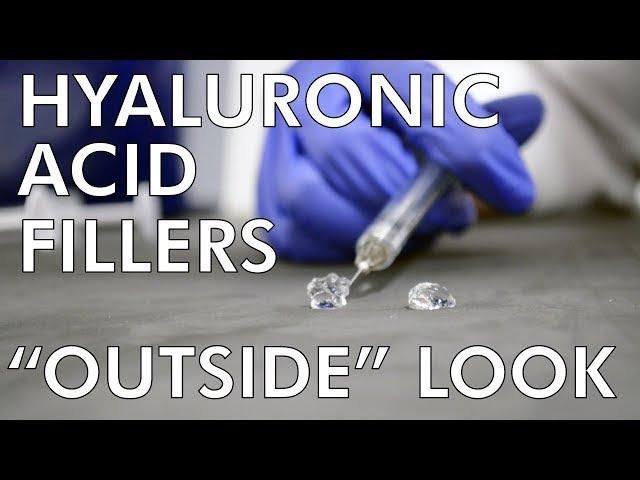 HYALURONIC ACID FILLERS

“OUTSIDE” LOOK